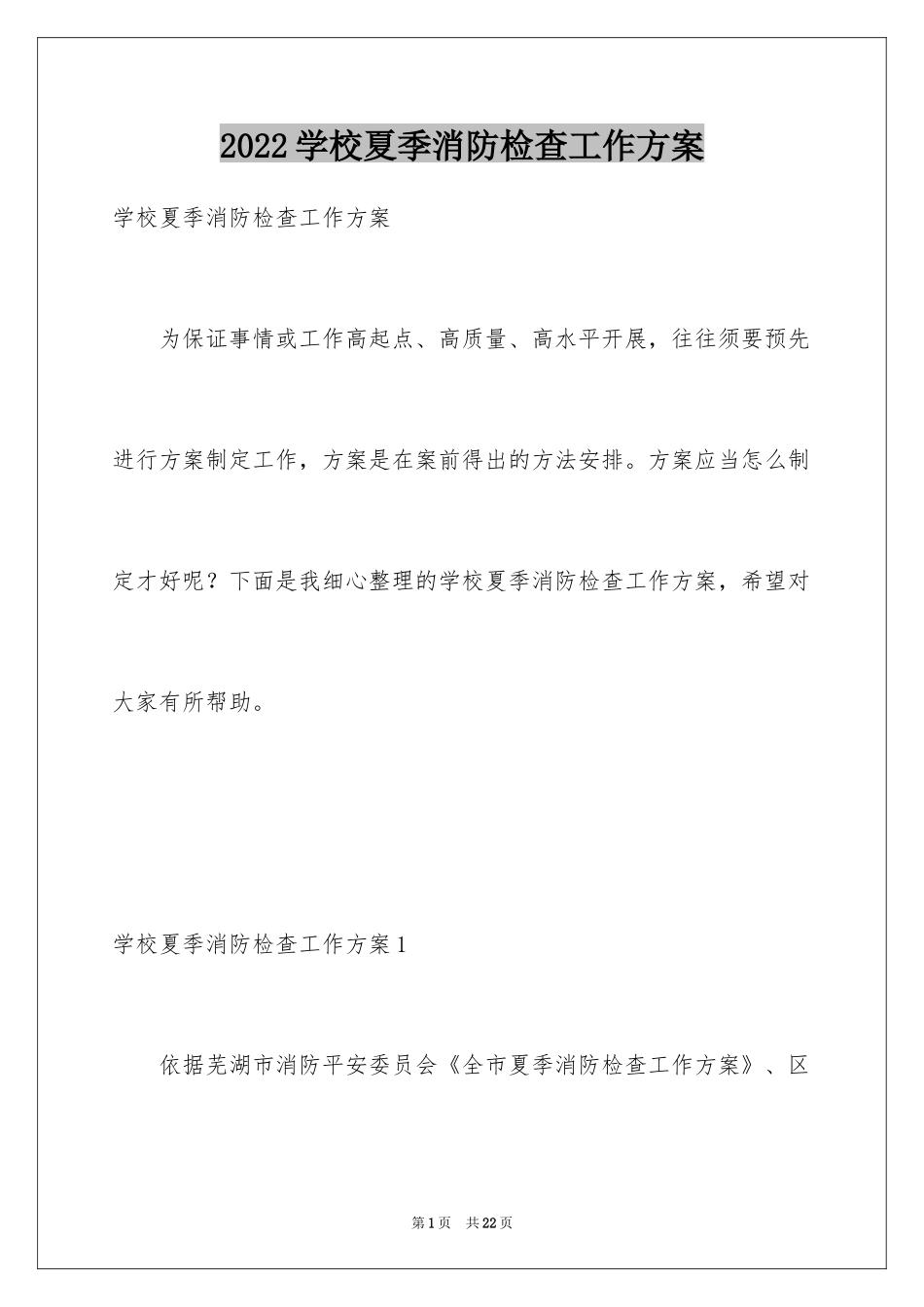 2022学校夏季消防检查工作方案

学校夏季消防检查工作方案

为保证事情或工作高起点、高质量、高水平开展，往往须要预先进行方案制定工作，方案是在案前得出的方法安排。方案应当怎么制定才好呢？下面是我细心整理的学校夏季消防检查工作方案，希望对大家有所帮助。

学校夏季消防检查工作方案1

依据芜湖市消防平安委员会《全市夏季消防检查工作方案》、区

第1页 共22页